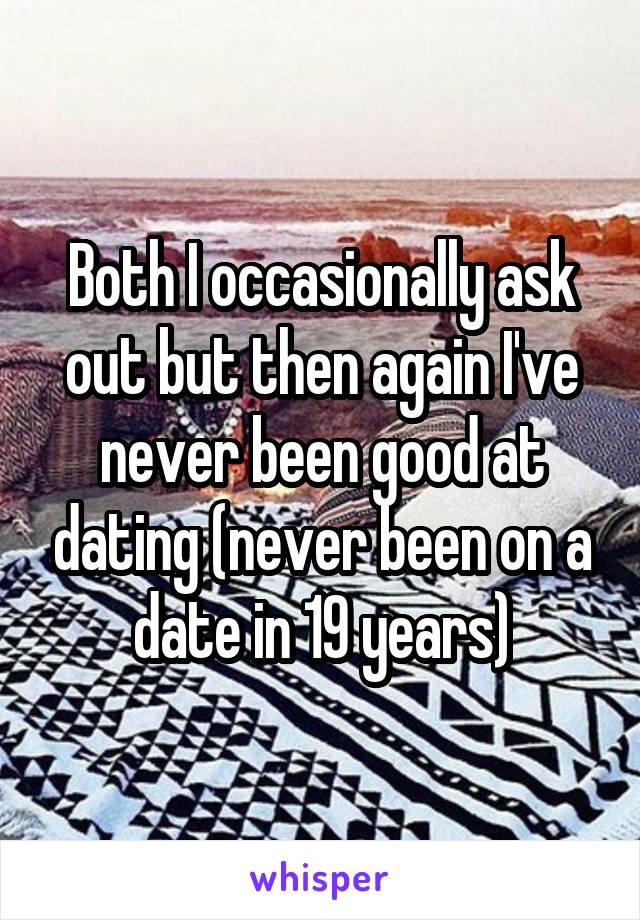 Both I occasionally ask out but then again I've never been good at dating (never been on a date in 19 years)

whisper